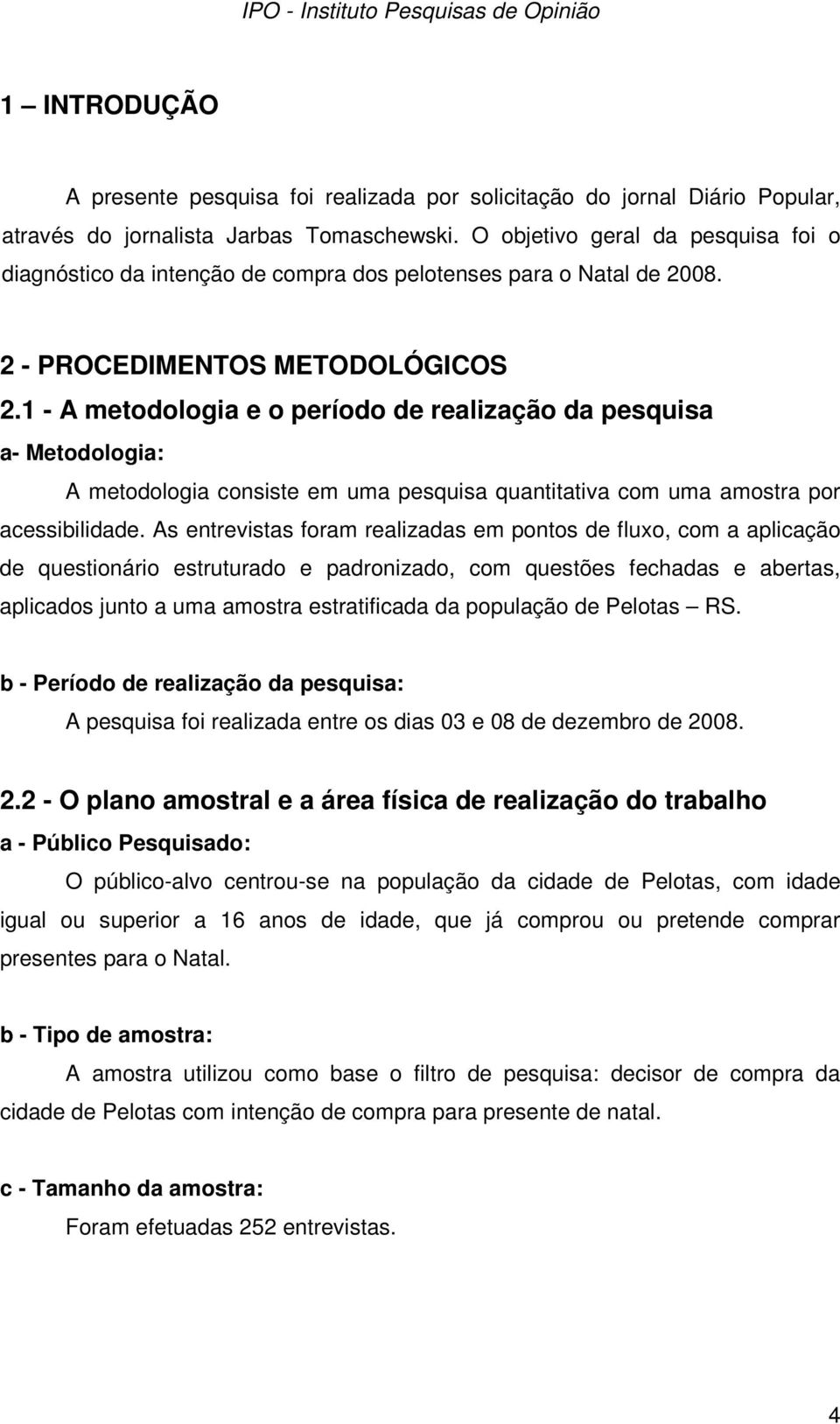 IPO - Instituto Pesquisas de Opinião

1 – INTRODUÇÃO

A presente pesquisa foi realizada por solicitação do jornal Diário Popular, através do jornalista Jarbas Tomaschewski. O objetivo geral da pesquisa foi o diagnóstico da intenção de compra dos pelotenses para o Natal de 2008.

2 - PROCEDIMENTOS METODOLÓGICOS

2.1 - A metodologia e o período de realização da pesquisa

a- Metodologia:

A metodologia consiste em uma pesquisa quantitativa com uma amostra por acessibilidade. As entrevistas foram realizadas em pontos de fluxo, com a aplicação de questionário estruturado e padronizado, com questões fechadas e abertas, aplicados junto a uma amostra estratificada da população de Pelotas – RS.

b - Período de realização da pesquisa:

A pesquisa foi realizada entre os dias 03 e 08 de dezembro de 2008.

2.2 - O plano amostral e a área física de realização do trabalho

a - Público Pesquisado:

O público-alvo centrou-se na população da cidade de Pelotas, com idade igual ou superior a 16 anos de idade, que já comprou ou pretende comprar presentes para o Natal.

b - Tipo de amostra:

A amostra utilizou como base o filtro de pesquisa: decisor de compra da cidade de Pelotas com intenção de compra para presente de natal.

c - Tamanho da amostra:

Foram efetuadas 252 entrevistas.

4